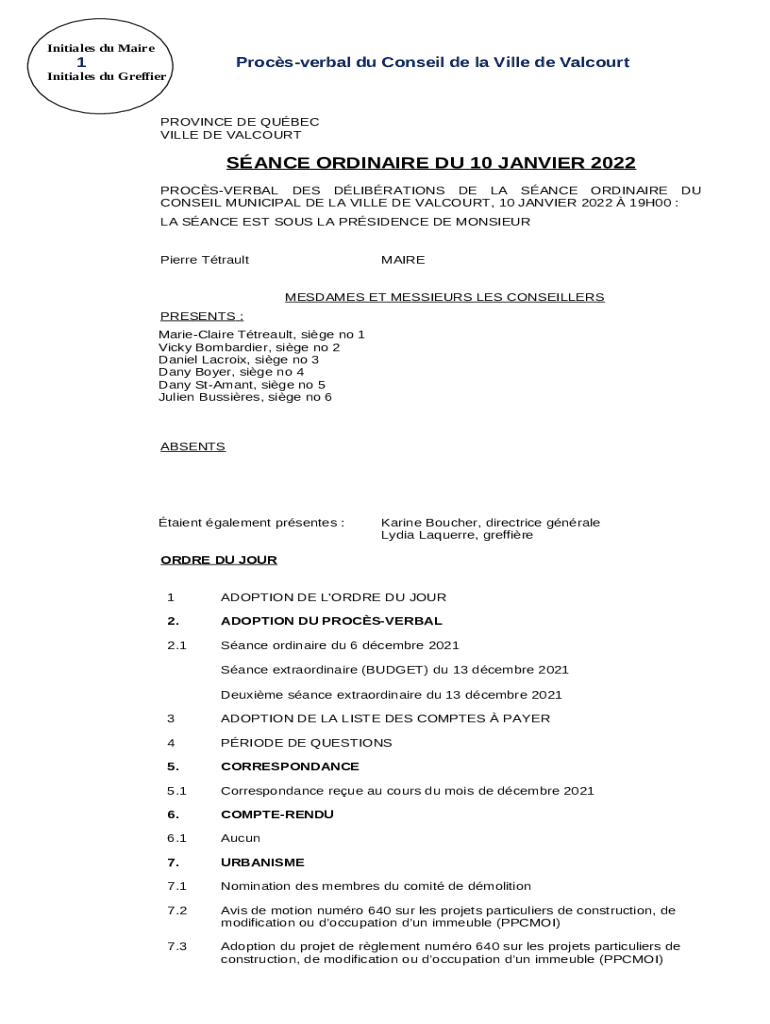 Initiales du Maire
1
Initiales du Greffier

Procès-verbal du Conseil de la Ville de Valcourt

PROVINCE DE QUÉBEC
VILLE DE VALCOURT

SÉANCE ORDINAIRE DU 10 JANVIER 2022

PROCÈS-VERBAL DES DÉLIBÉRATIONS DE LA SÉANCE ORDINAIRE DU CONSEIL MUNICIPAL DE LA VILLE DE VALCOURT, 10 JANVIER 2022 À 19H00 :
LA SÉANCE EST SOUS LA PRÉSIDENCE DE MONSIEUR

Pierre Tétrault MAIRE

MESDAMES ET MESSIEURS LES CONSEILLERS

PRESENTS :
Marie-Claire Tétreault, siège no 1
Vicky Bombardier, siège no 2
Daniel Lacroix, siège no 3
Dany Boyer, siège no 4
Dany St-Amant, siège no 5
Julien Bussières, siège no 6

ABSENTS

Étaient également présentes : Karine Boucher, directrice générale
Lydia Laquerre, greffière

ORDRE DU JOUR

1 ADOPTION DE L'ORDRE DU JOUR

2. ADOPTION DU PROCÈS-VERBAL

2.1 Séance ordinaire du 6 décembre 2021

Séance extraordinaire (BUDGET) du 13 décembre 2021

Deuxième séance extraordinaire du 13 décembre 2021

3 ADOPTION DE LA LISTE DES COMPTES À PAYER

4 PÉRIODE DE QUESTIONS

5. CORRESPONDANCE

5.1 Correspondance reçue au cours du mois de décembre 2021

6. COMPTE-RENDU

6.1 Aucun

7. URBANISME

7.1 Nomination des membres du comité de démolition

7.2 Avis de motion numéro 640 sur les projets particuliers de construction, de modification ou d'occupation d'un immeuble (PPCMOI)

7.3 Adoption du projet de règlement numéro 640 sur les projets particuliers de construction, de modification ou d'occupation d'un immeuble (PPCMOI)